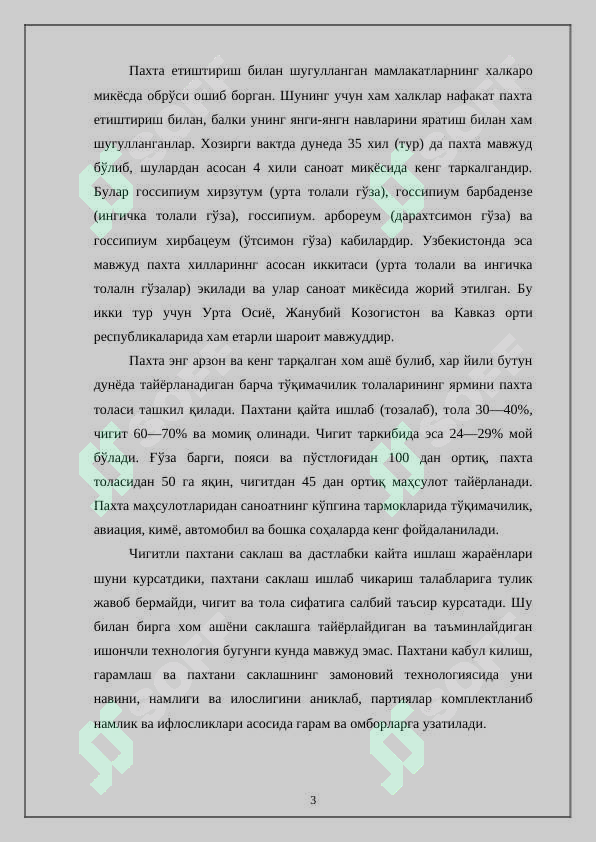 Пахта етиштириш билан шугулланган мамлакатларнинг халкаро микёсда обрўси ошиб борган. Шунинг учун хам халклар нафакат пахта етиштириш билан, балки унинг янги-янгн навларини яратиш билан хам шугулланганлар. Хозирги вактда дунеда 35 хил (тур) да пахта мавжуд бўлиб, шулардан асосан 4 хили саноат микёсида кенг таркалгандир. Булар госсипиум хирзутум (урта толали гўза), госсипиум барбадензе (ингичка толали гўза), госсипиум. арбореум (дарахтсимон гўза) ва госсипиум хирбацеум (ўтсимон гўза) кабилардир. Узбекистонда эса мавжуд пахта хилларининг асосан иккитаси (урта толали ва ингичка толалн гўзалар) экилади ва улар саноат микёсида жорий этилган. Бу икки тур учун Урта Осиё, Жанубий Козогистон ва Кавказ орти республикаларида хам етарли шароит мавжуддир.

Пахта энг арзон ва кенг тарқалган хом ашё булиб, хар йили бутун дунёда тайёрланадиган барча тўқимачилик толаларининг ярмини пахта толаси ташкил қилади. Пахтани қайта ишлаб (тозалаб), тола 30—40%, чигит 60—70% ва момиқ олинади. Чигит таркибида эса 24—29% мой бўлади. Ғўза барги, пояси ва пўстлоғидан 100 дан ортиқ, пахта толасидан 50 га яқин, чигитдан 45 дан ортиқ маҳсулот тайёрланади. Пахта маҳсулотларидан саноатнинг кўпгина тармокларида тўқимачилик, авиация, кимё, автомобил ва бошка соҳаларда кенг фойдаланилади.

Чигитли пахтани саклаш ва дастлабки кайта ишлаш жараёнлари шуни курсатдики, пахтани саклаш ишлаб чикариш талабларига тулик жавоб бермайди, чигит ва тола сифатига салбий таъсир курсатади. Шу билан бирга хом ашёни саклашга тайёрлайдиган ва таъминлайдиган ишончли технология бугунги кунда мавжуд эмас. Пахтани кабул килиш, гарамлаш ва пахтани саклашнинг замоновий технологиясида уни навини, намлиги ва илослигини аниклаб, партиялар комплектланиб намлик ва ифлосликлари асосида гарам ва омборларга узатилади.

3